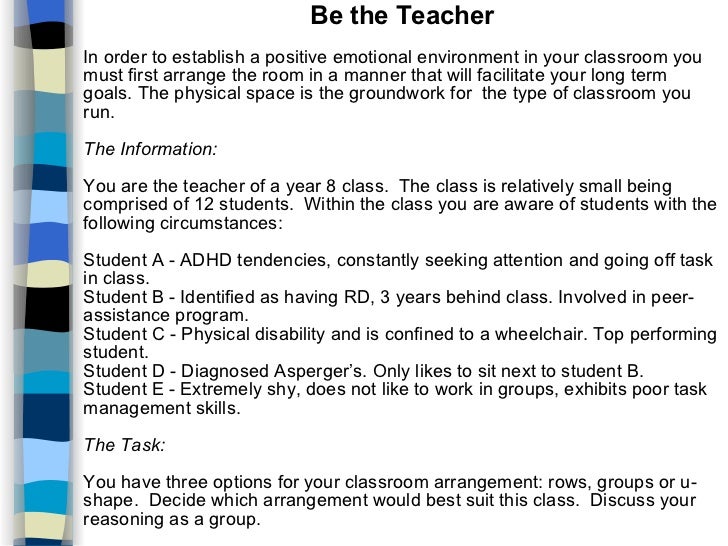 Be the Teacher

In order to establish a positive emotional environment in your classroom you must first arrange the room in a manner that will facilitate your long term goals. The physical space is the groundwork for the type of classroom you run.

The Information:

You are the teacher of a year 8 class. The class is relatively small being comprised of 12 students. Within the class you are aware of students with the following circumstances:

Student A - ADHD tendencies, constantly seeking attention and going off task in class.
Student B - Identified as having RD, 3 years behind class. Involved in peer-assistance program.
Student C - Physical disability and is confined to a wheelchair. Top performing student.
Student D - Diagnosed Asperger's. Only likes to sit next to student B.
Student E - Extremely shy, does not like to work in groups, exhibits poor task management skills.

The Task:

You have three options for your classroom arrangement: rows, groups or u-shape. Decide which arrangement would best suit this class. Discuss your reasoning as a group.